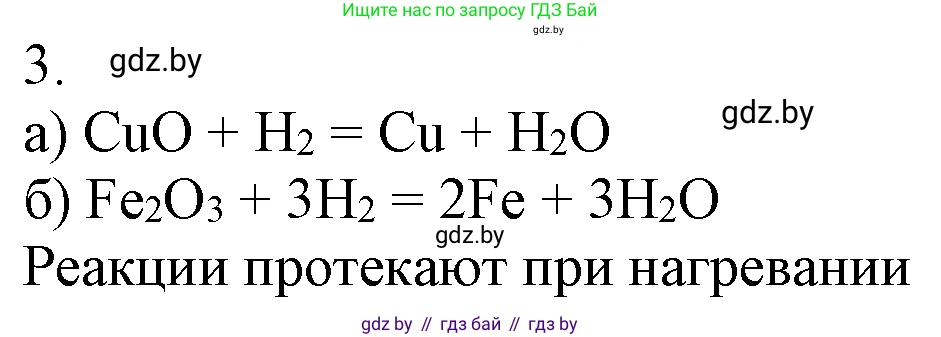 Ищите нас по запросу ГДЗ Бай
gdz.by

3. gdz.by

а) $CuO + H_2 = Cu + H_2O$ gdz.by

б) $Fe_2O_3 + 3H_2 = 2Fe + 3H_2O$
gdz.by
Реакции протекают при нагревании

gdz by // гдз бай // гдз by